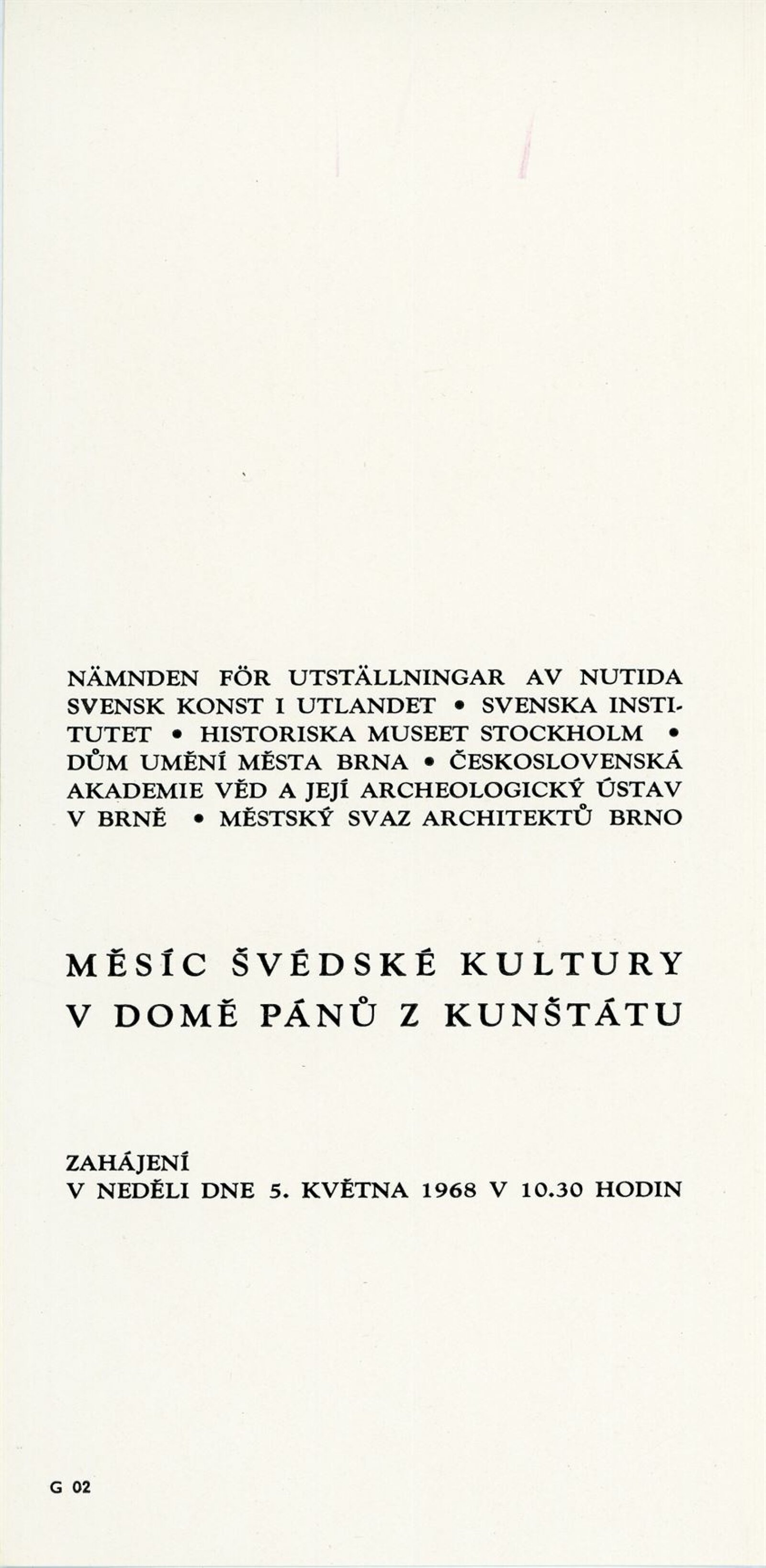 NÄMNDEN FÖR UTSTÄLLNINGAR AV NUTIDA SVENSK KONST I UTLANDET • SVENSKA INSTITUTET • HISTORISKA MUSEET STOCKHOLM • DŮM UMĚNÍ MĚSTA BRNA • ČESKOSLOVENSKÁ AKADEMIE VĚD A JEJÍ ARCHEOLOGICKÝ ÚSTAV V BRNĚ • MĚSTSKÝ SVAZ ARCHITEKTŮ BRNO

MĚSÍC ŠVÉDSKÉ KULTURY V DOMĚ PÁNŮ Z KUNŠTÁTU

ZAHÁJENÍ
V NEDĚLI DNE 5. KVĚTNA 1968 V 10.30 HODIN

G 02